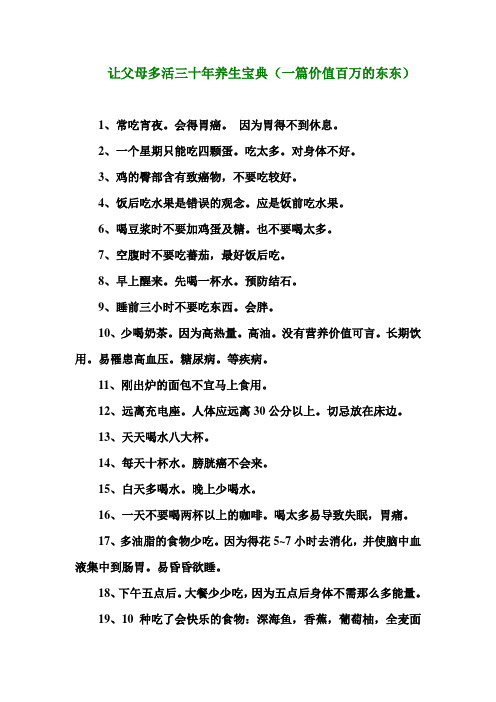 让父母多活三十年养生宝典（一篇价值百万的东东）

1、常吃宵夜。会得胃癌。 因为胃得不到休息。

2、一个星期只能吃四颗蛋。吃太多。对身体不好。

3、鸡的臀部含有致癌物，不要吃较好。

4、饭后吃水果是错误的观念。应是饭前吃水果。

6、喝豆浆时不要加鸡蛋及糖。也不要喝太多。

7、空腹时不要吃蕃茄，最好饭后吃。

8、早上醒来。先喝一杯水。预防结石。

9、睡前三小时不要吃东西。会胖。

10、少喝奶茶。因为高热量。高油。没有营养价值可言。长期饮用。易罹患高血压。糖尿病。等疾病。

11、刚出炉的面包不宜马上食用。

12、远离充电座。人体应远离 30 公分以上。切忌放在床边。

13、天天喝水八大杯。

14、每天十杯水。膀胱癌不会来。

15、白天多喝水。晚上少喝水。

16、一天不要喝两杯以上的咖啡。喝太多易导致失眠，胃痛。

17、多油脂的食物少吃。因为得花 5~7 小时去消化，并使脑中血液集中到肠胃。易昏昏欲睡。

18、下午五点后。大餐少少吃，因为五点后身体不需那么多能量。

19、10 种吃了会快乐的食物：深海鱼，香蕉，葡萄柚，全麦面